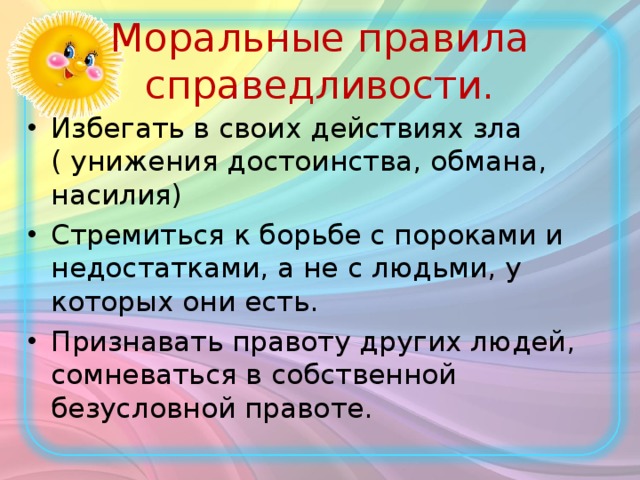 Моральные правила справедливости.

• Избегать в своих действиях зла ( унижения достоинства, обмана, насилия)

• Стремиться к борьбе с пороками и недостатками, а не с людьми, у которых они есть.

• Признавать правоту других людей, сомневаться в собственной безусловной правоте.